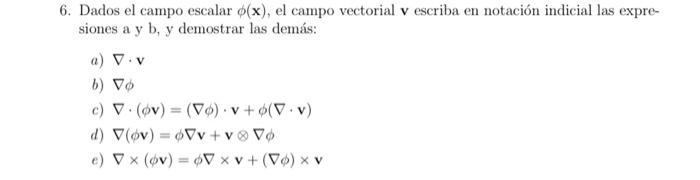 6. Dados el campo escalar $\phi(\mathbf{x})$, el campo vectorial $\mathbf{v}$ escriba en notación indicial las expresiones a y b, y demostrar las demás:

a) $\nabla \cdot \mathbf{v}$

b) $\nabla\phi$

c) $\nabla \cdot (\phi\mathbf{v}) = (\nabla\phi) \cdot \mathbf{v} + \phi(\nabla \cdot \mathbf{v})$

d) $\nabla(\phi\mathbf{v}) = \phi\nabla\mathbf{v} + \mathbf{v} \otimes \nabla\phi$

e) $\nabla \times (\phi\mathbf{v}) = \phi\nabla \times \mathbf{v} + (\nabla\phi) \times \mathbf{v}$